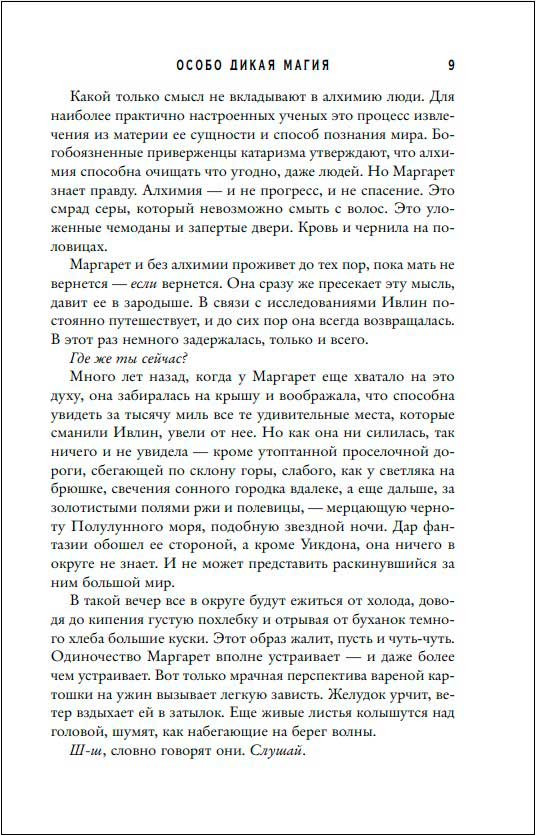 ОСОБО ДИКАЯ МАГИЯ 9

Какой только смысл не вкладывают в алхимию люди. Для наиболее практично настроенных ученых это процесс извлечения из материи ее сущности и способ познания мира. Богобоязненные приверженцы катаризма утверждают, что алхимия способна очищать что угодно, даже людей. Но Маргарет знает правду. Алхимия — и не прогресс, и не спасение. Это смрад серы, который невозможно смыть с волос. Это уложенные чемоданы и запертые двери. Кровь и чернила на половицах.

Маргарет и без алхимии проживет до тех пор, пока мать не вернется — если вернется. Она сразу же пресекает эту мысль, давит ее в зародыше. В связи с исследованиями Ивлин постоянно путешествует, и до сих пор она всегда возвращалась. В этот раз немного задержалась, только и всего.

Где же ты сейчас?

Много лет назад, когда у Маргарет еще хватало на это духу, она забиралась на крышу и воображала, что способна увидеть за тысячу миль все те удивительные места, которые сманили Ивлин, увели от нее. Но как она ни силилась, так ничего и не увидела — кроме утоптанной проселочной дороги, сбегающей по склону горы, слабого, как у светляка на брюшке, свечения сонного городка вдалеке, а еще дальше, за золотистыми полями ржи и полевицы, — мерцающую черноту Полулунного моря, подобную звездной ночи. Дар фантазии обошел ее стороной, а кроме Уикдона, она ничего в округе не знает. И не может представить раскинувшийся за ним большой мир.

В такой вечер все в округе будут ежиться от холода, доводя до кипения густую похлебку и отрывая от буханок темного хлеба большие куски. Этот образ жалит, пусть и чуть-чуть. Одиночество Маргарет вполне устраивает — и даже более чем устраивает. Вот только мрачная перспектива вареной картошки на ужин вызывает легкую зависть. Желудок урчит, ветер вздыхает ей в затылок. Еще живые листья колышутся над головой, шумят, как набегающие на берег волны.

Ш-ш, словно говорят они. Слушай.